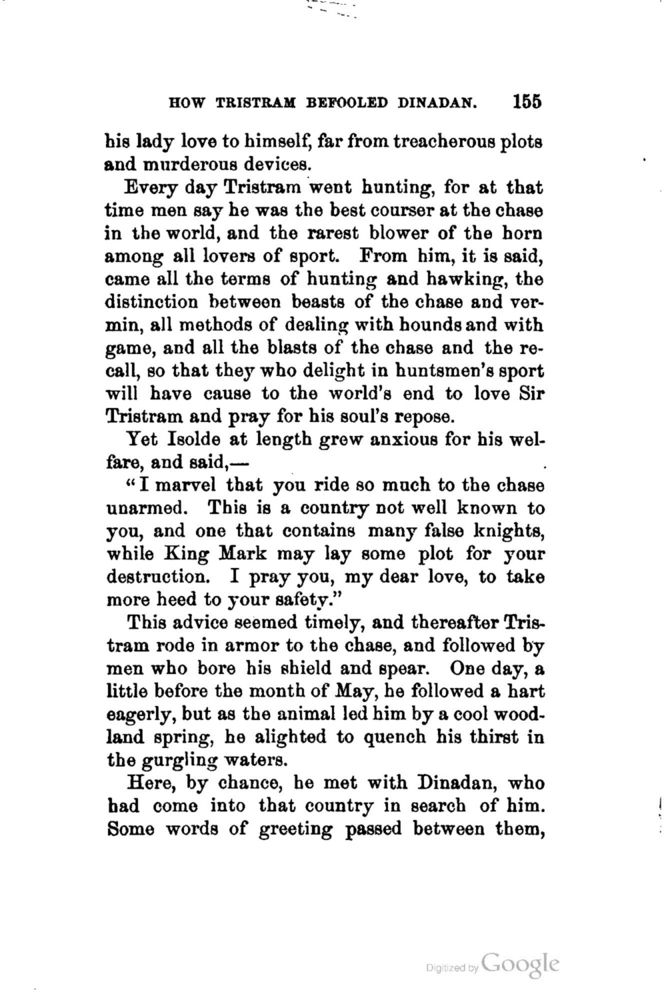 HOW TRISTRAM BEFOOLED DINADAN. 155

his lady love to himself, far from treacherous plots and murderous devices.

Every day Tristram went hunting, for at that time men say he was the best courser at the chase in the world, and the rarest blower of the horn among all lovers of sport. From him, it is said, came all the terms of hunting and hawking, the distinction between beasts of the chase and vermin, all methods of dealing with hounds and with game, and all the blasts of the chase and the recall, so that they who delight in huntsmen's sport will have cause to the world's end to love Sir Tristram and pray for his soul's repose.

Yet Isolde at length grew anxious for his welfare, and said,—

"I marvel that you ride so much to the chase unarmed. This is a country not well known to you, and one that contains many false knights, while King Mark may lay some plot for your destruction. I pray you, my dear love, to take more heed to your safety."

This advice seemed timely, and thereafter Tristram rode in armor to the chase, and followed by men who bore his shield and spear. One day, a little before the month of May, he followed a hart eagerly, but as the animal led him by a cool woodland spring, he alighted to quench his thirst in the gurgling waters.

Here, by chance, he met with Dinadan, who had come into that country in search of him. Some words of greeting passed between them,

Digitized by Google